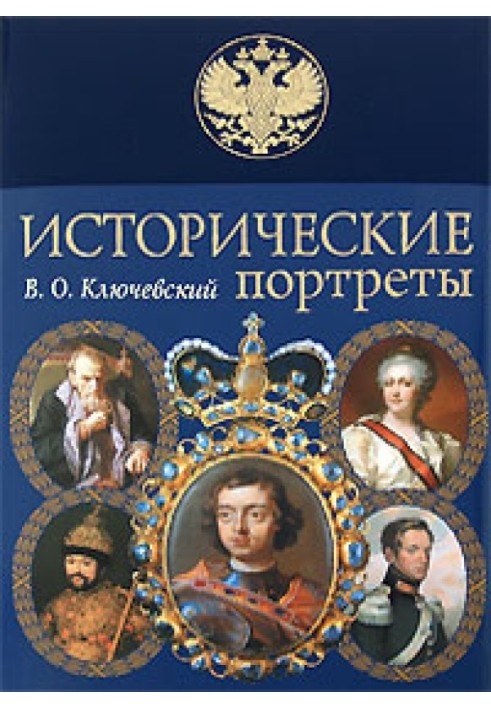 ИСТОРИЧЕСКИЕ
В. О. Ключевский
портреты